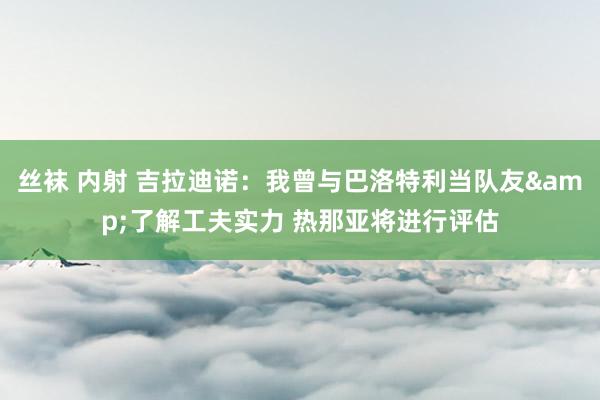 丝袜 内射 吉拉迪诺：我曾与巴洛特利当队友&amp;了解工夫实力 热那亚将进行评估